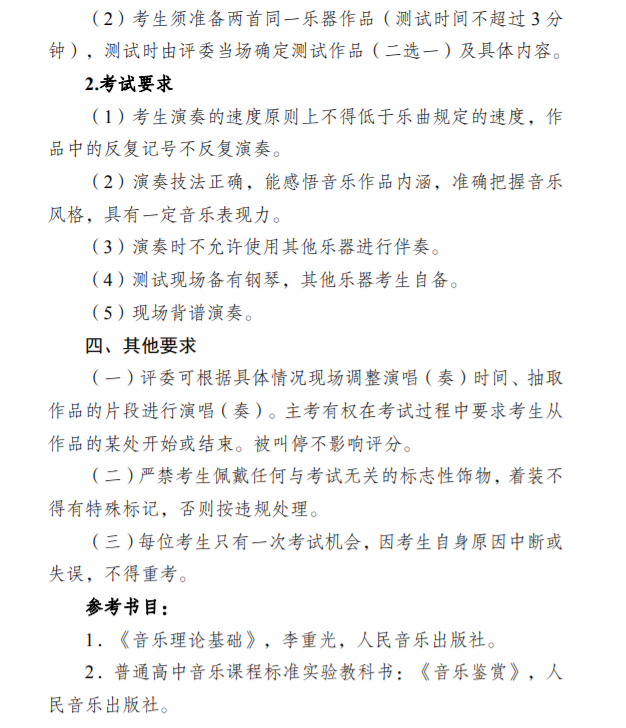 （2）考生须准备两首同一乐器作品（测试时间不超过3分钟），测试时由评委当场确定测试作品（二选一）及具体内容。

2.考试要求

（1）考生演奏的速度原则上不得低于乐曲规定的速度，作品中的反复记号不反复演奏。

（2）演奏技法正确，能感悟音乐作品内涵，准确把握音乐风格，具有一定音乐表现力。

（3）演奏时不允许使用其他乐器进行伴奏。

（4）测试现场备有钢琴，其他乐器考生自备。

（5）现场背谱演奏。

四、其他要求

（一）评委可根据具体情况现场调整演唱（奏）时间、抽取作品的片段进行演唱（奏）。主考有权在考试过程中要求考生从作品的某处开始或结束。被叫停不影响评分。

（二）严禁考生佩戴任何与考试无关的标志性饰物，着装不得有特殊标记，否则按违规处理。

（三）每位考生只有一次考试机会，因考生自身原因中断或失误，不得重考。

参考书目：

1.《音乐理论基础》，李重光，人民音乐出版社。

2.普通高中音乐课程标准实验教科书：《音乐鉴赏》，人民音乐出版社。